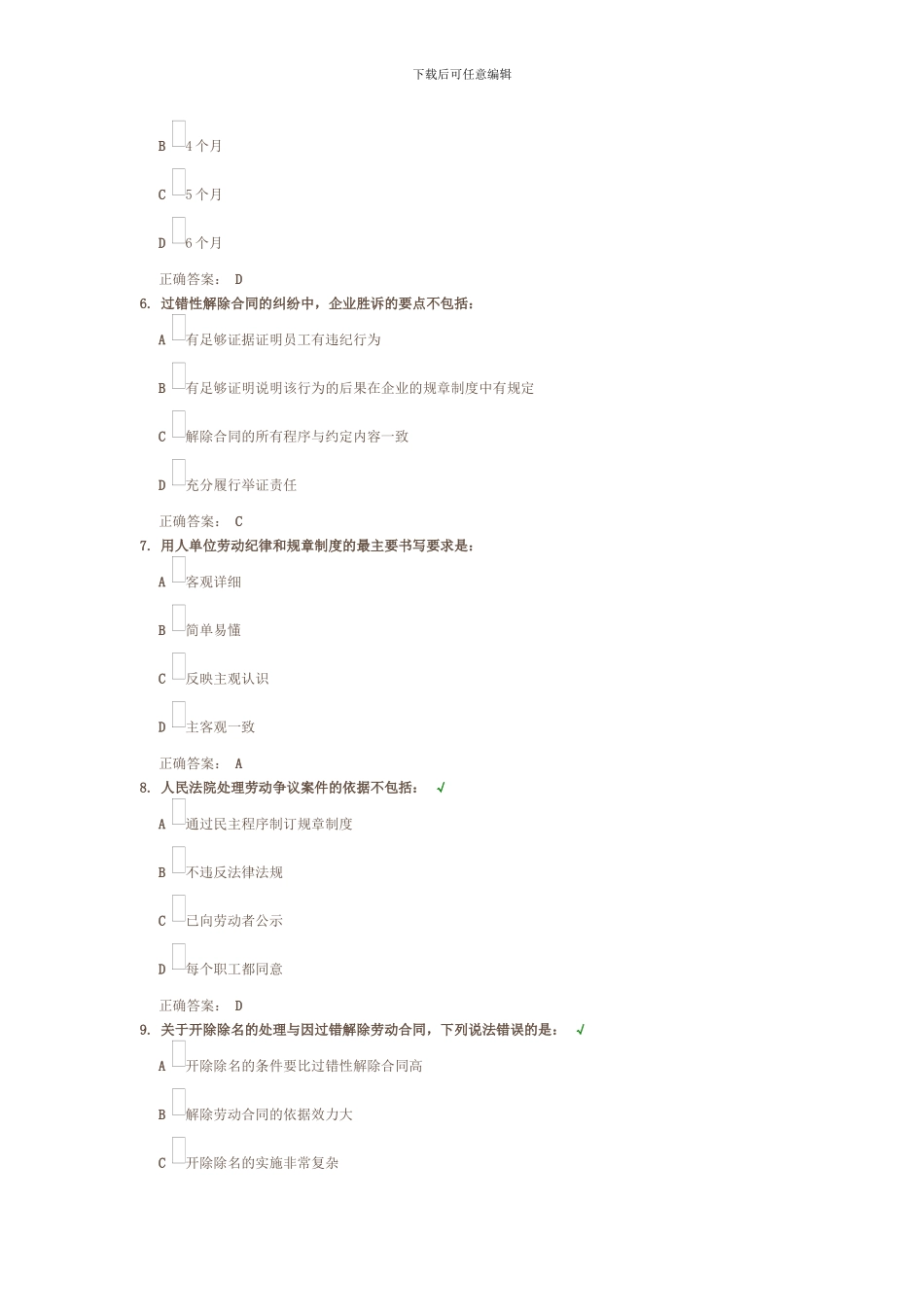 下载后可任意编辑

B 4 个月

C 5 个月

D 6 个月

正确答案： D

6. 过错性解除合同的纠纷中，企业胜诉的要点不包括：

A 有足够证据证明员工有违纪行为

B 有足够证明说明该行为的后果在企业的规章制度中有规定

C 解除合同的所有程序与约定内容一致

D 充分履行举证责任

正确答案： C

7. 用人单位劳动纪律和规章制度的最主要书写要求是：

A 客观详细

B 简单易懂

C 反映主观认识

D 主客观一致

正确答案： A

8. 人民法院处理劳动争议案件的依据不包括： √

A 通过民主程序制订规章制度

B 不违反法律法规

C 已向劳动者公示

D 每个职工都同意

正确答案： D

9. 关于开除除名的处理与因过错解除劳动合同，下列说法错误的是： √

A 开除除名的条件要比过错性解除合同高

B 解除劳动合同的依据效力大

C 开除除名的实施非常复杂